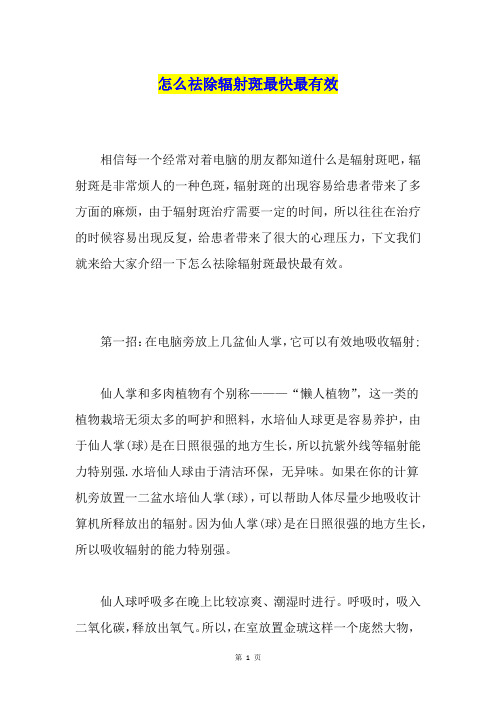 怎么祛除辐射斑最快最有效

相信每一个经常对着电脑的朋友都知道什么是辐射斑吧，辐射斑是非常烦人的一种色斑，辐射斑的出现容易给患者带来了多方面的麻烦，由于辐射斑治疗需要一定的时间，所以往往在治疗的时候容易出现反复，给患者带来了很大的心理压力，下文我们就来给大家介绍一下怎么祛除辐射斑最快最有效。

第一招：在电脑旁放上几盆仙人掌，它可以有效地吸收辐射：

仙人掌和多肉植物有个别称———“懒人植物”，这一类的植物栽培无须太多的呵护和照料，水培仙人球更是容易养护，由于仙人掌(球)是在日照很强的地方生长，所以抗紫外线等辐射能力特别强.水培仙人球由于清洁环保，无异味。如果在你的计算机旁放置一二盆水培仙人掌(球)，可以帮助人体尽量少地吸收计算机所释放出的辐射。因为仙人掌(球)是在日照很强的地方生长，所以吸收辐射的能力特别强。

仙人球呼吸多在晚上比较凉爽、潮湿时进行。呼吸时，吸入二氧化碳，释放出氧气。所以，在室放置金琥这样一个庞然大物，

第 1 页